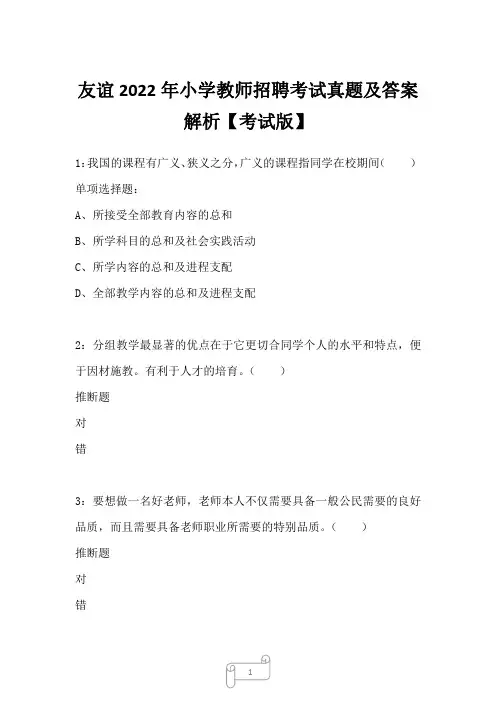 友谊 2022 年小学教师招聘考试真题及答案解析【考试版】

1：我国的课程有广义、狭义之分，广义的课程指同学在校期间（　　）

单项选择题：

A、所接受全部教育内容的总和

B、所学科目的总和及社会实践活动

C、所学内容的总和及进程支配

D、全部教学内容的总和及进程支配

2：分组教学最显著的优点在于它更切合同学个人的水平和特点，便于因材施教。有利于人才的培育。（　　）

推断题

对

错

3：要想做一名好老师，老师本人不仅需要具备一般公民需要的良好品质，而且需要具备老师职业所需要的特别品质。（　　）

推断题

对

错

1